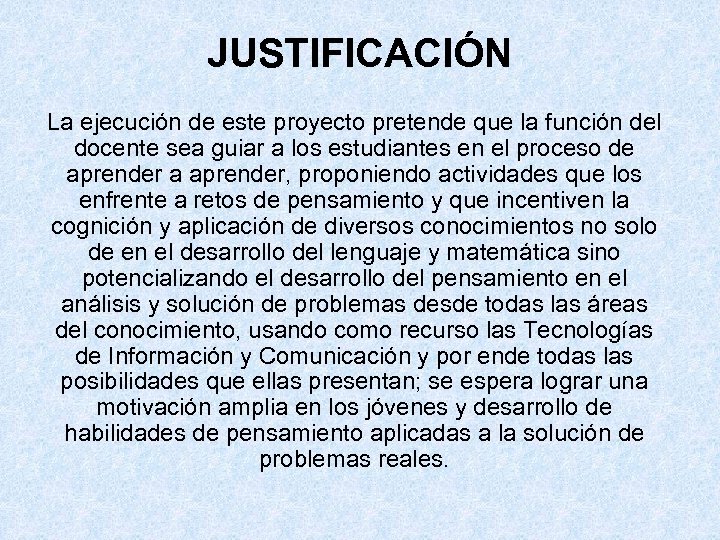 JUSTIFICACIÓN

La ejecución de este proyecto pretende que la función del docente sea guiar a los estudiantes en el proceso de aprender a aprender, proponiendo actividades que los enfrente a retos de pensamiento y que incentiven la cognición y aplicación de diversos conocimientos no solo de en el desarrollo del lenguaje y matemática sino potencializando el desarrollo del pensamiento en el análisis y solución de problemas desde todas las áreas del conocimiento, usando como recurso las Tecnologías de Información y Comunicación y por ende todas las posibilidades que ellas presentan; se espera lograr una motivación amplia en los jóvenes y desarrollo de habilidades de pensamiento aplicadas a la solución de problemas reales.